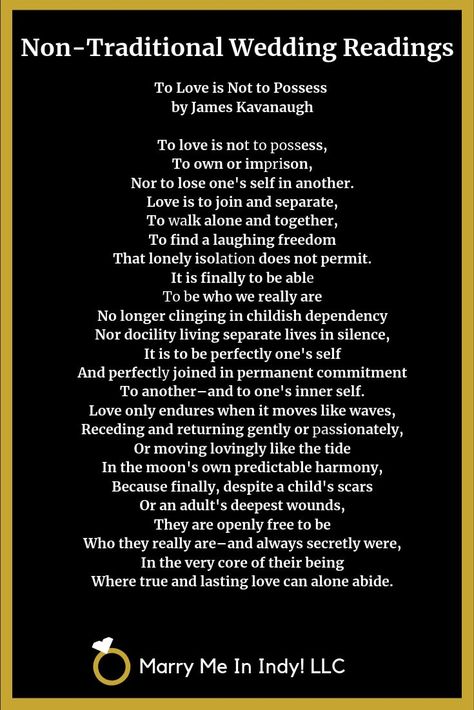 Non-Traditional Wedding Readings

To Love is Not to Possess
by James Kavanaugh

To love is not to possess,
To own or imprison,
Nor to lose one's self in another.
Love is to join and separate,
To walk alone and together,
To find a laughing freedom
That lonely isolation does not permit.
It is finally to be able
To be who we really are
No longer clinging in childish dependency
Nor docility living separate lives in silence,
It is to be perfectly one's self
And perfectly joined in permanent commitment
To another–and to one's inner self.
Love only endures when it moves like waves,
Receding and returning gently or passionately,
Or moving lovingly like the tide
In the moon's own predictable harmony,
Because finally, despite a child's scars
Or an adult's deepest wounds,
They are openly free to be
Who they really are–and always secretly were,
In the very core of their being
Where true and lasting love can alone abide.

Marry Me In Indy! LLC